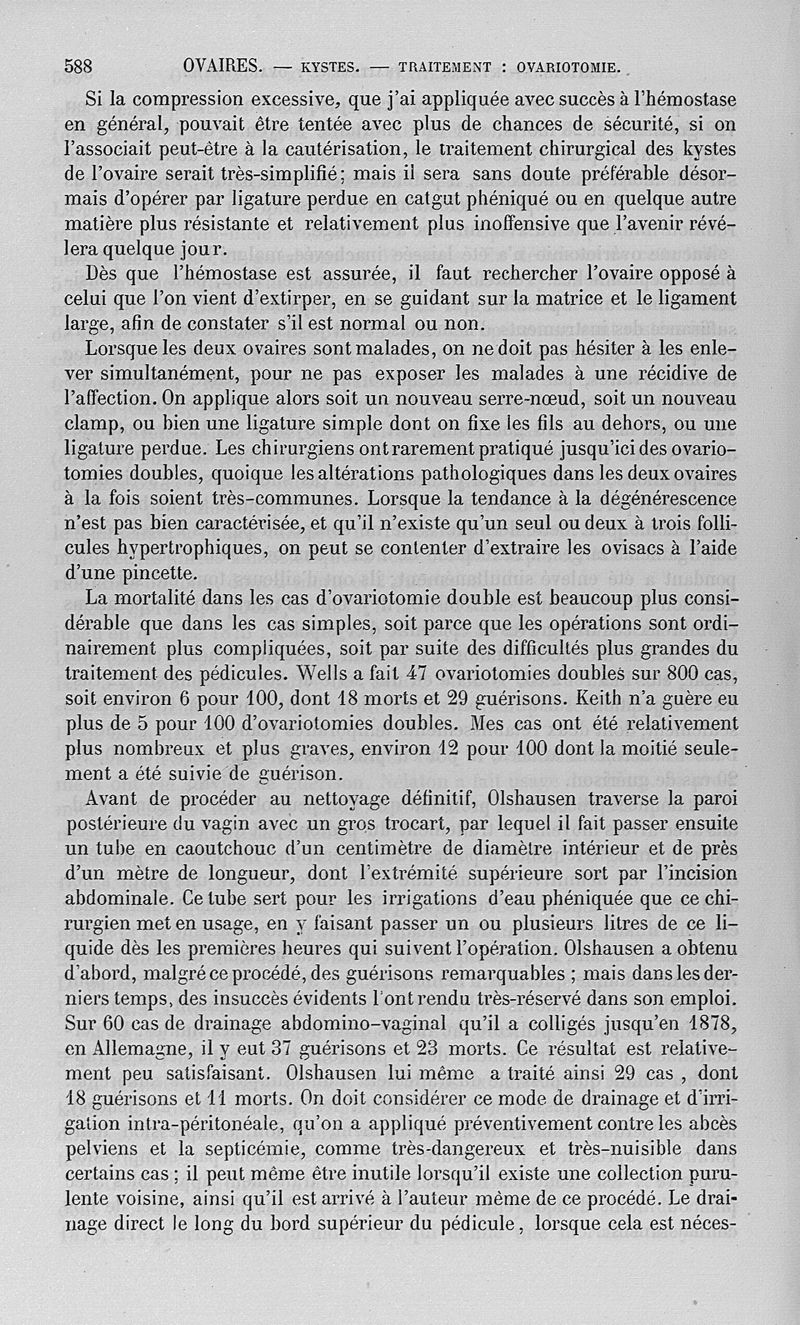 588 OVAIRES. — KYSTES. — TRAITEMENT : OVARIOTOMIE.

Si la compression excessive, que j'ai appliquée avec succès à l'hémostase en général, pouvait être tentée avec plus de chances de sécurité, si on l'associait peut-être à la cautérisation, le traitement chirurgical des kystes de l'ovaire serait très-simplifié; mais il sera sans doute préférable désormais d'opérer par ligature perdue en catgut phéniqué ou en quelque autre matière plus résistante et relativement plus inoffensive que l'avenir révélera quelque jour.

Dès que l'hémostase est assurée, il faut rechercher l'ovaire opposé à celui que l'on vient d'extirper, en se guidant sur la matrice et le ligament large, afin de constater s'il est normal ou non.

Lorsque les deux ovaires sont malades, on ne doit pas hésiter à les enlever simultanément, pour ne pas exposer les malades à une récidive de l'affection. On applique alors soit un nouveau serre-nœud, soit un nouveau clamp, ou bien une ligature simple dont on fixe les fils au dehors, ou une ligature perdue. Les chirurgiens ont rarement pratiqué jusqu'ici des ovariotomies doubles, quoique les altérations pathologiques dans les deux ovaires à la fois soient très-communes. Lorsque la tendance à la dégénérescence n'est pas bien caractérisée, et qu'il n'existe qu'un seul ou deux à trois follicules hypertrophiques, on peut se contenter d'extraire les ovisacs à l'aide d'une pincette.

La mortalité dans les cas d'ovariotomie double est beaucoup plus considérable que dans les cas simples, soit parce que les opérations sont ordinairement plus compliquées, soit par suite des difficultés plus grandes du traitement des pédicules. Wells a fait 47 ovariotomies doubles sur 800 cas, soit environ 6 pour 100, dont 18 morts et 29 guérisons. Keith n'a guère eu plus de 5 pour 100 d'ovariotomies doubles. Mes cas ont été relativement plus nombreux et plus graves, environ 12 pour 100 dont la moitié seulement a été suivie de guérison.

Avant de procéder au nettoyage définitif, Olshausen traverse la paroi postérieure du vagin avec un gros trocart, par lequel il fait passer ensuite un tube en caoutchouc d'un centimètre de diamètre intérieur et de près d'un mètre de longueur, dont l'extrémité supérieure sort par l'incision abdominale. Ce tube sert pour les irrigations d'eau phéniquée que ce chirurgien met en usage, en y faisant passer un ou plusieurs litres de ce liquide dès les premières heures qui suivent l'opération. Olshausen a obtenu d'abord, malgré ce procédé, des guérisons remarquables ; mais dans les derniers temps, des insuccès évidents l'ont rendu très-réservé dans son emploi. Sur 60 cas de drainage abdomino-vaginal qu'il a colligés jusqu'en 1878, en Allemagne, il y eut 37 guérisons et 23 morts. Ce résultat est relativement peu satisfaisant. Olshausen lui même a traité ainsi 29 cas , dont 18 guérisons et 11 morts. On doit considérer ce mode de drainage et d'irrigation intra-péritonéale, qu'on a appliqué préventivement contre les abcès pelviens et la septicémie, comme très-dangereux et très-nuisible dans certains cas ; il peut même être inutile lorsqu'il existe une collection purulente voisine, ainsi qu'il est arrivé à l'auteur même de ce procédé. Le drainage direct le long du bord supérieur du pédicule, lorsque cela est néces-